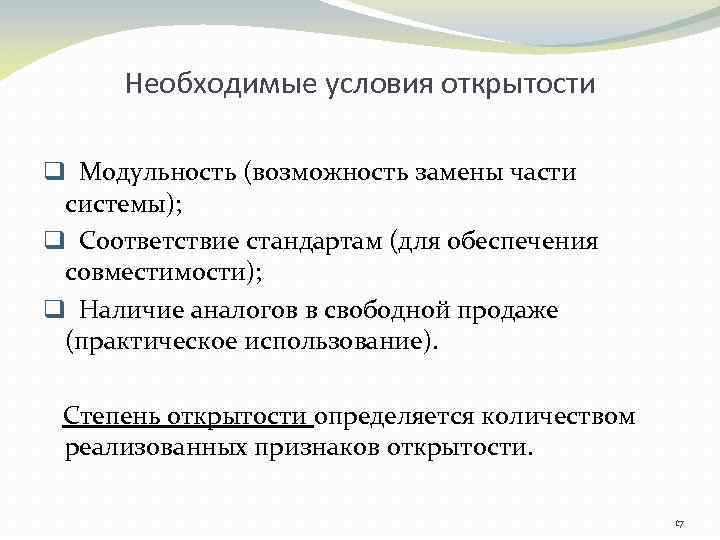 Необходимые условия открытости

❑ Модульность (возможность замены части системы);

❑ Соответствие стандартам (для обеспечения совместимости);

❑ Наличие аналогов в свободной продаже (практическое использование).

Степень открытости определяется количеством реализованных признаков открытости.

17